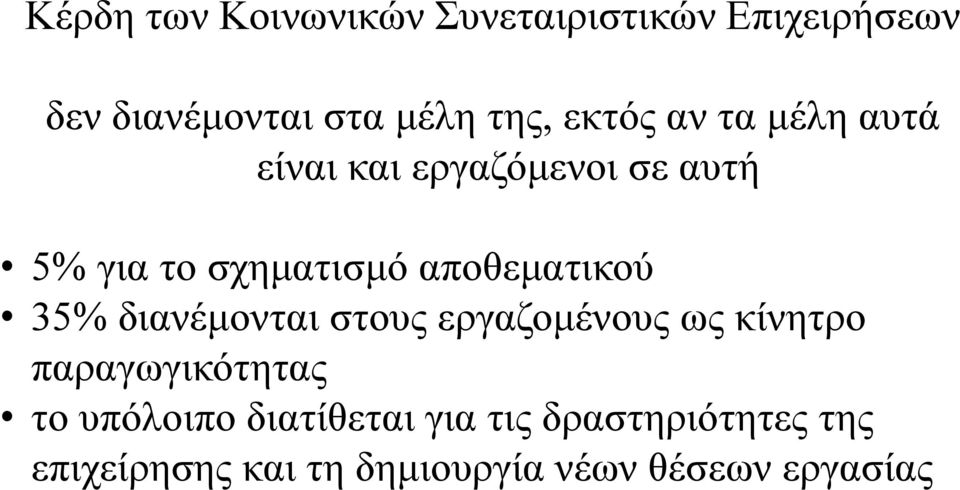 Κέρδη των Κοινωνικών Συνεταιριστικών Επιχειρήσεων

δεν διανέμονται στα μέλη της, εκτός αν τα μέλη αυτά είναι και εργαζόμενοι σε αυτή

• 5% για το σχηματισμό αποθεματικού
• 35% διανέμονται στους εργαζομένους ως κίνητρο παραγωγικότητας
• το υπόλοιπο διατίθεται για τις δραστηριότητες της επιχείρησης και τη δημιουργία νέων θέσεων εργασίας